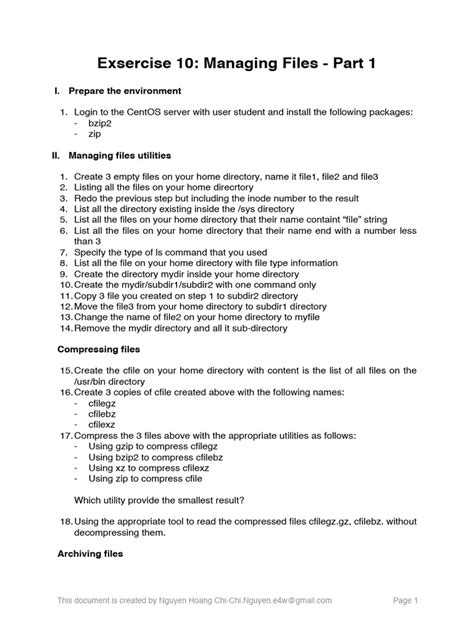 Exsercise 10: Managing Files - Part 1

I. Prepare the environment

1. Login to the CentOS server with user student and install the following packages:
- bzip2
- zip

II. Managing files utilities

1. Create 3 empty files on your home directory, name it file1, file2 and file3
2. Listing all the files on your home direcrtory
3. Redo the previous step but including the inode number to the result
4. List all the directory existing inside the /sys directory
5. List all the files on your home directory that their name containt "file" string
6. List all the files on your home directory that their name end with a number less than 3
7. Specify the type of ls command that you used
8. List all the file on your home directory with file type information
9. Create the directory mydir inside your home directory
10. Create the mydir/subdir1/subdir2 with one command only
11. Copy 3 file you created on step 1 to subdir2 directory
12. Move the file3 from your home directory to subdir1 directory
13. Change the name of file2 on your home directory to myfile
14. Remove the mydir directory and all it sub-directory

Compressing files

15. Create the cfile on your home directory with content is the list of all files on the /usr/bin directory
16. Create 3 copies of cfile created above with the following names:
- cfilegz
- cfilebz
- cfilexz
17. Compress the 3 files above with the appropriate utilities as follows:
- Using gzip to compress cfilegz
- Using bzip2 to compress cfilebz
- Using xz to compress cfilexz
- Using zip to compress cfile

Which utility provide the smallest result?

18. Using the appropriate tool to read the compressed files cfilegz.gz, cfilebz. without decompressing them.

Archiving files

This document is created by Nguyen Hoang Chi-Chi.Nguyen.e4w@gmail.com

Page 1